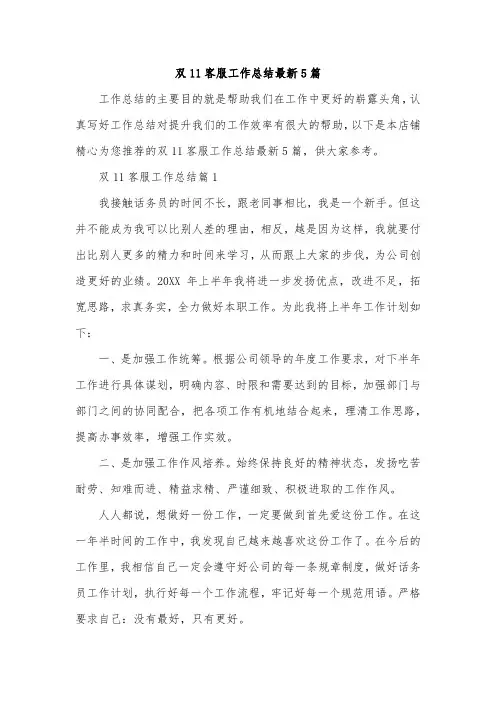 双 11 客服工作总结最新 5 篇

工作总结的主要目的就是帮助我们在工作中更好的崭露头角，认真写好工作总结对提升我们的工作效率有很大的帮助，以下是本店铺精心为您推荐的双 11 客服工作总结最新 5 篇，供大家参考。

双 11 客服工作总结篇 1

我接触话务员的时间不长，跟老同事相比，我是一个新手。但这并不能成为我可以比别人差的理由，相反，越是因为这样，我就要付出比别人更多的精力和时间来学习，从而跟上大家的步伐，为公司创造更好的业绩。20XX 年上半年我将进一步发扬优点，改进不足，拓宽思路，求真务实，全力做好本职工作。为此我将上半年工作计划如下：

一、是加强工作统筹。根据公司领导的年度工作要求，对下半年工作进行具体谋划，明确内容、时限和需要达到的目标，加强部门与部门之间的协同配合，把各项工作有机地结合起来，理清工作思路，提高办事效率，增强工作实效。

二、是加强工作作风培养。始终保持良好的精神状态，发扬吃苦耐劳、知难而进、精益求精、严谨细致、积极进取的工作作风。

人人都说，想做好一份工作，一定要做到首先爱这份工作。在这一年半时间的工作中，我发现自己越来越喜欢这份工作了。在今后的工作里，我相信自己一定会遵守好公司的每一条规章制度，做好话务员工作计划，执行好每一个工作流程，牢记好每一个规范用语。严格要求自己：没有最好，只有更好。